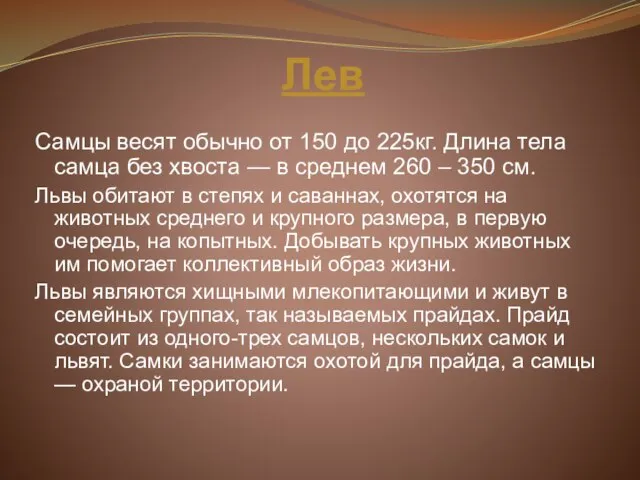 Лев

Самцы весят обычно от 150 до 225кг. Длина тела самца без хвоста — в среднем 260 – 350 см.

Львы обитают в степях и саваннах, охотятся на животных среднего и крупного размера, в первую очередь, на копытных. Добывать крупных животных им помогает коллективный образ жизни.

Львы являются хищными млекопитающими и живут в семейных группах, так называемых прайдах. Прайд состоит из одного-трех самцов, нескольких самок и львят. Самки занимаются охотой для прайда, а самцы — охраной территории.